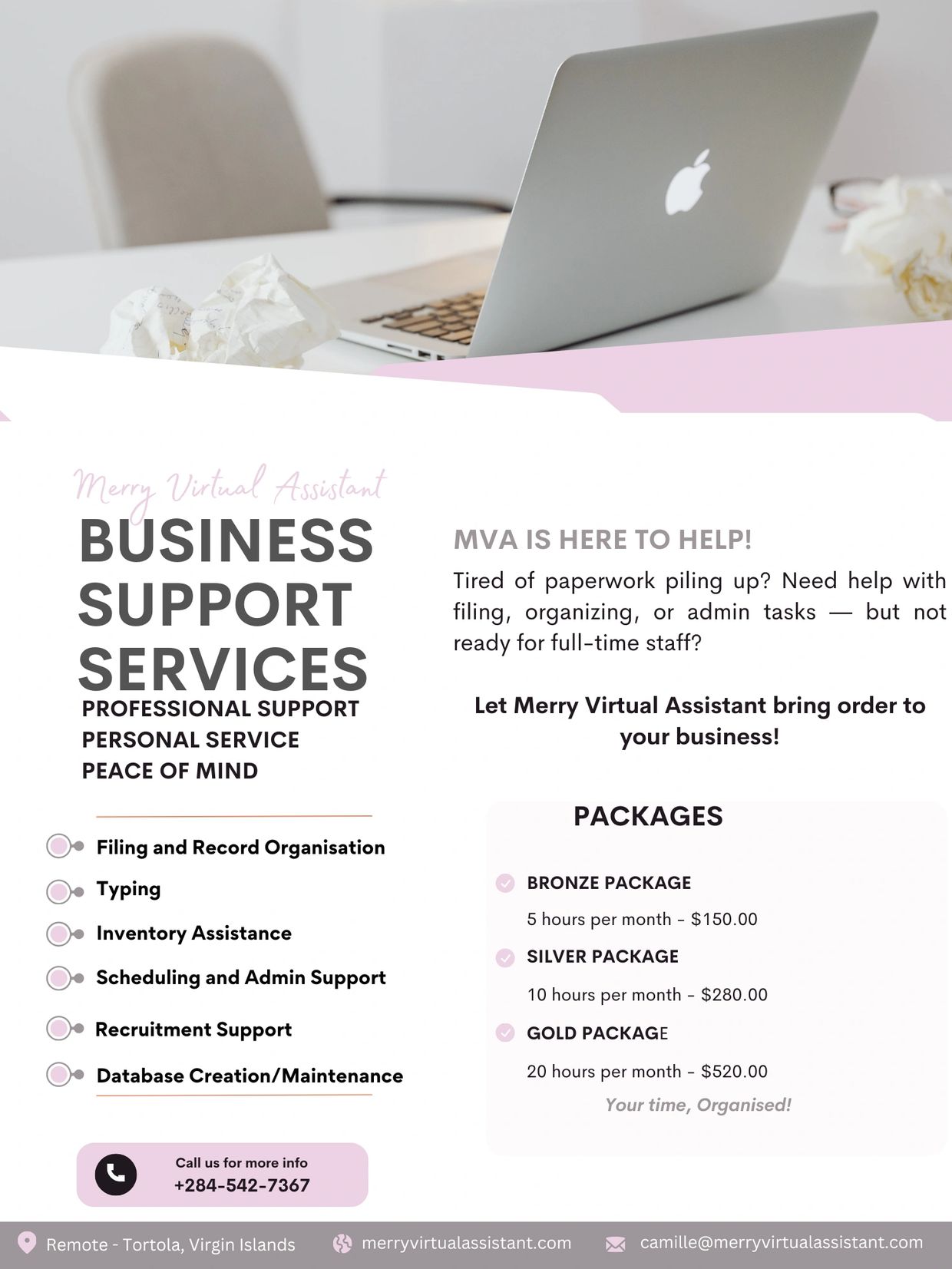 Merry Virtual Assistant

BUSINESS SUPPORT SERVICES

PROFESSIONAL SUPPORT
PERSONAL SERVICE
PEACE OF MIND

Filing and Record Organisation
Typing
Inventory Assistance
Scheduling and Admin Support
Recruitment Support
Database Creation/Maintenance

Call us for more info
+284-542-7367

MVA IS HERE TO HELP!

Tired of paperwork piling up? Need help with filing, organizing, or admin tasks — but not ready for full-time staff?

Let Merry Virtual Assistant bring order to your business!

PACKAGES

BRONZE PACKAGE
5 hours per month - $150.00
SILVER PACKAGE
10 hours per month - $280.00
GOLD PACKAGE
20 hours per month - $520.00

Your time, Organised!

Remote - Tortola, Virgin Islands
merryvirtualassistant.com
camille@merryvirtualassistant.com